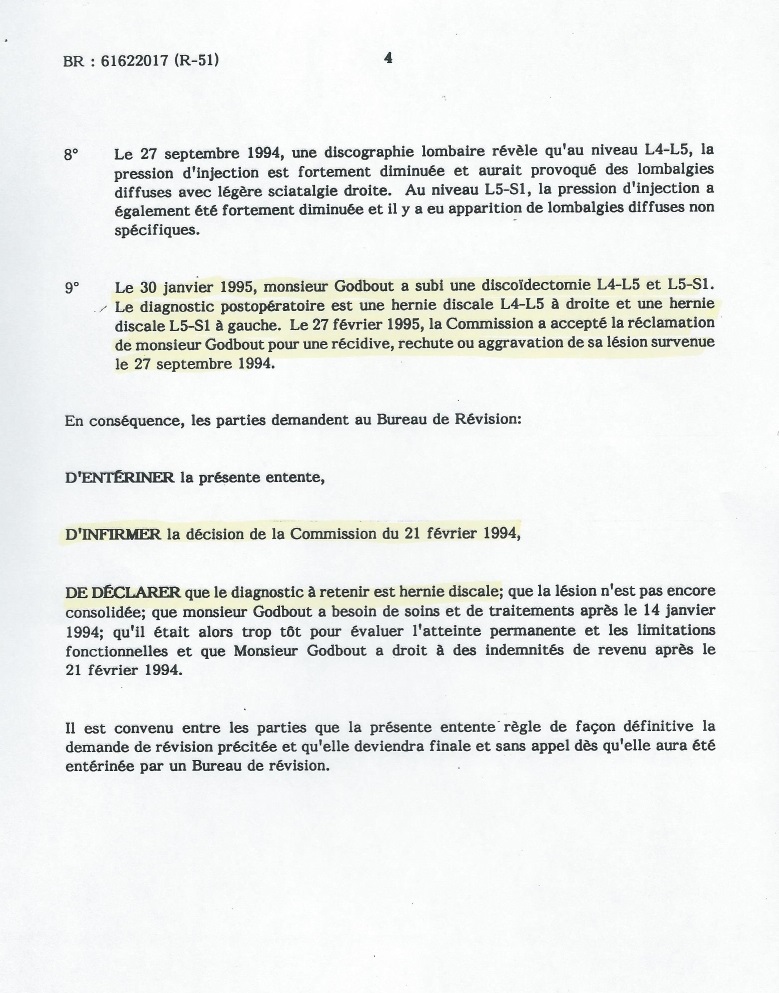 BR : 61622017 (R-51)

4

8° Le 27 septembre 1994, une discographie lombaire révèle qu'au niveau L4-L5, la pression d'injection est fortement diminuée et aurait provoqué des lombalgies diffuses avec légère sciatalgie droite. Au niveau L5-S1, la pression d'injection a également été fortement diminuée et il y a eu apparition de lombalgies diffuses non spécifiques.

9° Le 30 janvier 1995, monsieur Godbout a subi une discoïdectomie L4-L5 et L5-S1. Le diagnostic postopératoire est une hernie discale L4-L5 à droite et une hernie discale L5-S1 à gauche. Le 27 février 1995, la Commission a accepté la réclamation de monsieur Godbout pour une récidive, rechute ou aggravation de sa lésion survenue le 27 septembre 1994.

En conséquence, les parties demandent au Bureau de Révision:

D'ENTÉRINER la présente entente,

D'INFIRMER la décision de la Commission du 21 février 1994,

DE DÉCLARER que le diagnostic à retenir est hernie discale; que la lésion n'est pas encore consolidée; que monsieur Godbout a besoin de soins et de traitements après le 14 janvier 1994; qu'il était alors trop tôt pour évaluer l'atteinte permanente et les limitations fonctionnelles et que Monsieur Godbout a droit à des indemnités de revenu après le 21 février 1994.

Il est convenu entre les parties que la présente entente règle de façon définitive la demande de révision précitée et qu'elle deviendra finale et sans appel dès qu'elle aura été entérinée par un Bureau de révision.